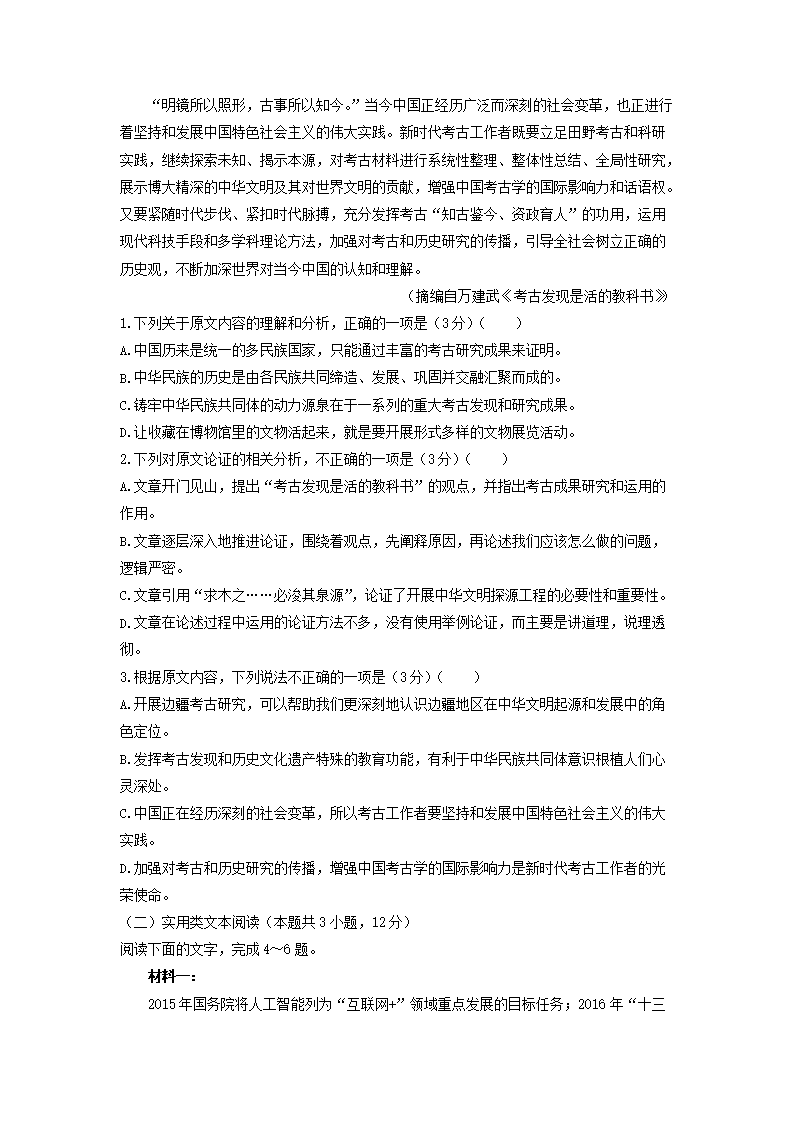 “明镜所以照形，古事所以知今。”当今中国正经历广泛而深刻的社会变革，也正进行着坚持和发展中国特色社会主义的伟大实践。新时代考古工作者既要立足田野考古和科研实践，继续探索未知、揭示本源，对考古材料进行系统性整理、整体性总结、全局性研究，展示博大精深的中华文明及其对世界文明的贡献，增强中国考古学的国际影响力和话语权。又要紧随时代步伐、紧扣时代脉搏，充分发挥考古“知古鉴今、资政育人”的功用，运用现代科技手段和多学科理论方法，加强对考古和历史研究的传播，引导全社会树立正确的历史观，不断加深世界对当今中国的认知和理解。

（摘编自万建武《考古发现是活的教科书》

1.下列关于原文内容的理解和分析，正确的一项是（3分）（　　）

A.中国历来是统一的多民族国家，只能通过丰富的考古研究成果来证明。

B.中华民族的历史是由各民族共同缔造、发展、巩固并交融汇聚而成的。

C.铸牢中华民族共同体的动力源泉在于一系列的重大考古发现和研究成果。

D.让收藏在博物馆里的文物活起来，就是要开展形式多样的文物展览活动。

2.下列对原文论证的相关分析，不正确的一项是（3分）（　　）

A.文章开门见山，提出“考古发现是活的教科书”的观点，并指出考古成果研究和运用的作用。

B.文章逐层深入地推进论证，围绕着观点，先阐释原因，再论述我们应该怎么做的问题，逻辑严密。

C.文章引用“求木之……必浚其泉源”，论证了开展中华文明探源工程的必要性和重要性。

D.文章在论述过程中运用的论证方法不多，没有使用举例论证，而主要是讲道理，说理透彻。

3.根据原文内容，下列说法不正确的一项是（3分）（　　）

A.开展边疆考古研究，可以帮助我们更深刻地认识边疆地区在中华文明起源和发展中的角色定位。

B.发挥考古发现和历史文化遗产特殊的教育功能，有利于中华民族共同体意识根植人们心灵深处。

C.中国正在经历深刻的社会变革，所以考古工作者要坚持和发展中国特色社会主义的伟大实践。

D.加强对考古和历史研究的传播，增强中国考古学的国际影响力是新时代考古工作者的光荣使命。

（二）实用类文本阅读（本题共3小题，12分）

阅读下面的文字，完成4～6题。

材料一：

2015年国务院将人工智能列为“互联网+”领域重点发展的目标任务；2016年“十三